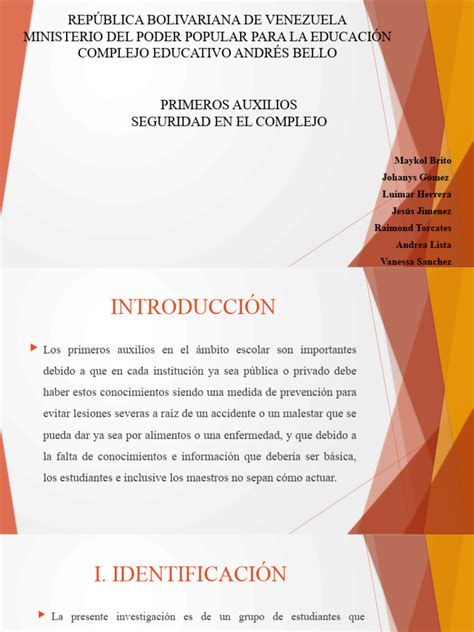 REPÚBLICA BOLIVARIANA DE VENEZUELA
MINISTERIO DEL PODER POPULAR PARA LA EDUCACIÓN
COMPLEJO EDUCATIVO ANDRÉS BELLO

PRIMEROS AUXILIOS
SEGURIDAD EN EL COMPLEJO

Maykol Brito
Johanys Gómez
Luimar Herrera
Jesús Jimenez
Raimond Torcates
Andrea Lista
Vanessa Sanchez

INTRODUCCIÓN

Los primeros auxilios en el ámbito escolar son importantes debido a que en cada institución ya sea pública o privado debe haber estos conocimientos siendo una medida de prevención para evitar lesiones severas a raíz de un accidente o un malestar que se pueda dar ya sea por alimentos o una enfermedad, y que debido a la falta de conocimientos e información que debería ser básica, los estudiantes e inclusive los maestros no sepan cómo actuar.

I. IDENTIFICACIÓN

La presente investigación es de un grupo de estudiantes que